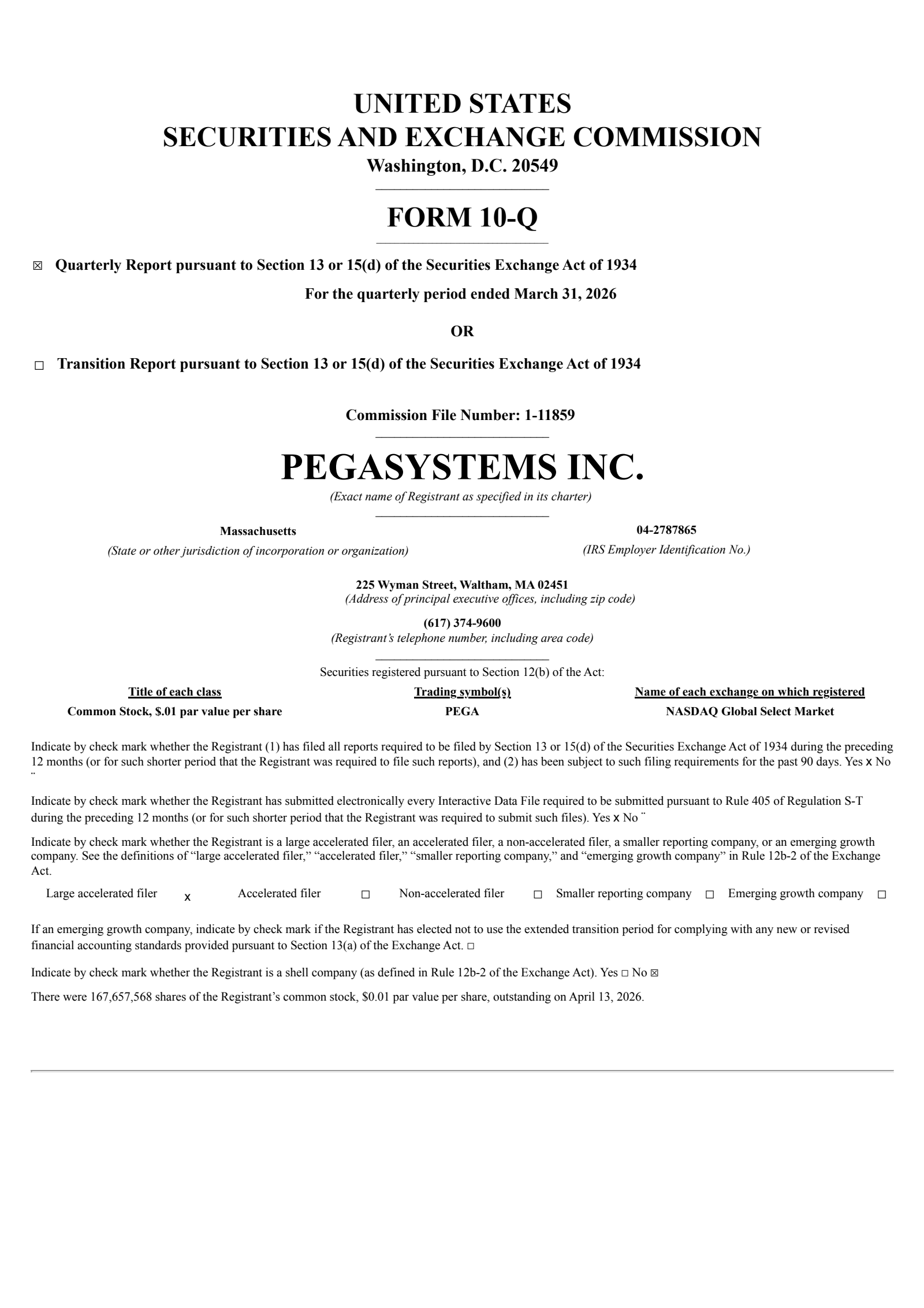 UNITED STATES
SECURITIES AND EXCHANGE COMMISSION
Washington, D.C. 20549

FORM 10-Q

☒ Quarterly Report pursuant to Section 13 or 15(d) of the Securities Exchange Act of 1934

For the quarterly period ended March 31, 2026

OR

☐ Transition Report pursuant to Section 13 or 15(d) of the Securities Exchange Act of 1934

Commission File Number: 1-11859

PEGASYSTEMS INC.
(Exact name of Registrant as specified in its charter)

Massachusetts
(State or other jurisdiction of incorporation or organization)

04-2787865
(IRS Employer Identification No.)

225 Wyman Street, Waltham, MA 02451
(Address of principal executive offices, including zip code)

(617) 374-9600
(Registrant's telephone number, including area code)

Securities registered pursuant to Section 12(b) of the Act:

| Title of each class | Trading symbol(s) | Name of each exchange on which registered |
|---|---|---|
| Common Stock, $.01 par value per share | PEGA | NASDAQ Global Select Market |

Indicate by check mark whether the Registrant (1) has filed all reports required to be filed by Section 13 or 15(d) of the Securities Exchange Act of 1934 during the preceding 12 months (or for such shorter period that the Registrant was required to file such reports), and (2) has been subject to such filing requirements for the past 90 days. Yes x No ¨

Indicate by check mark whether the Registrant has submitted electronically every Interactive Data File required to be submitted pursuant to Rule 405 of Regulation S-T during the preceding 12 months (or for such shorter period that the Registrant was required to submit such files). Yes x No ¨

Indicate by check mark whether the Registrant is a large accelerated filer, an accelerated filer, a non-accelerated filer, a smaller reporting company, or an emerging growth company. See the definitions of "large accelerated filer," "accelerated filer," "smaller reporting company," and "emerging growth company" in Rule 12b-2 of the Exchange Act.

Large accelerated filer x Accelerated filer ☐ Non-accelerated filer ☐ Smaller reporting company ☐ Emerging growth company ☐

If an emerging growth company, indicate by check mark if the Registrant has elected not to use the extended transition period for complying with any new or revised financial accounting standards provided pursuant to Section 13(a) of the Exchange Act. ☐

Indicate by check mark whether the Registrant is a shell company (as defined in Rule 12b-2 of the Exchange Act). Yes ☐ No ☒

There were 167,657,568 shares of the Registrant's common stock, $0.01 par value per share, outstanding on April 13, 2026.